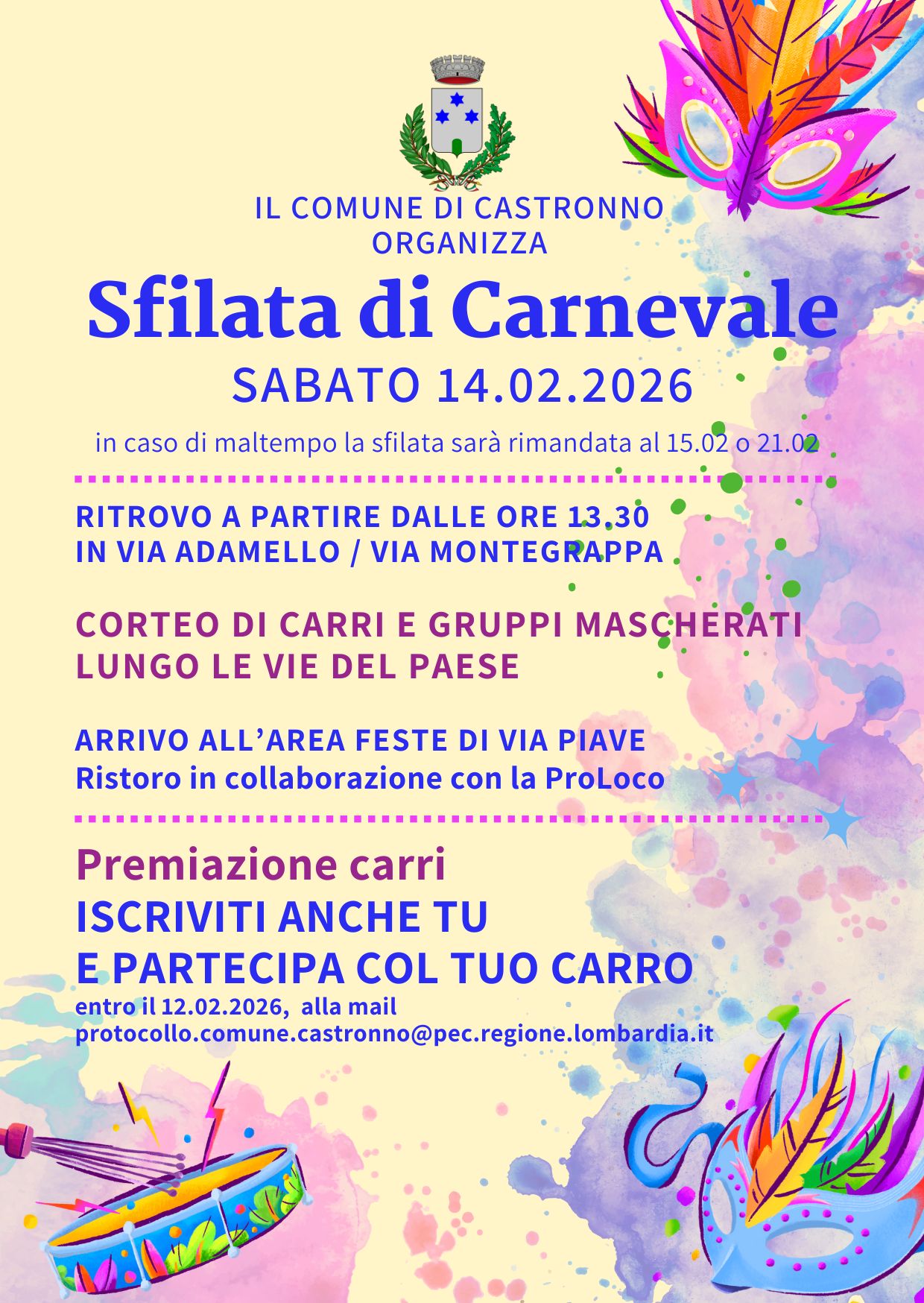 IL COMUNE DI CASTRONNO
ORGANIZZA

Sfilata di Carnevale

SABATO 14.02.2026

in caso di maltempo la sfilata sarà rimandata al 15.02 o 21.02

RITROVO A PARTIRE DALLE ORE 13.30
IN VIA ADAMELLO / VIA MONTEGRAPPA

CORTEO DI CARRI E GRUPPI MASCHERATI
LUNGO LE VIE DEL PAESE

ARRIVO ALL'AREA FESTE DI VIA PIAVE
Ristoro in collaborazione con la ProLoco

Premiazione carri
ISCRIVITI ANCHE TU
E PARTECIPA COL TUO CARRO
entro il 12.02.2026, alla mail
protocollo.comune.castronno@pec.regione.lombardia.it